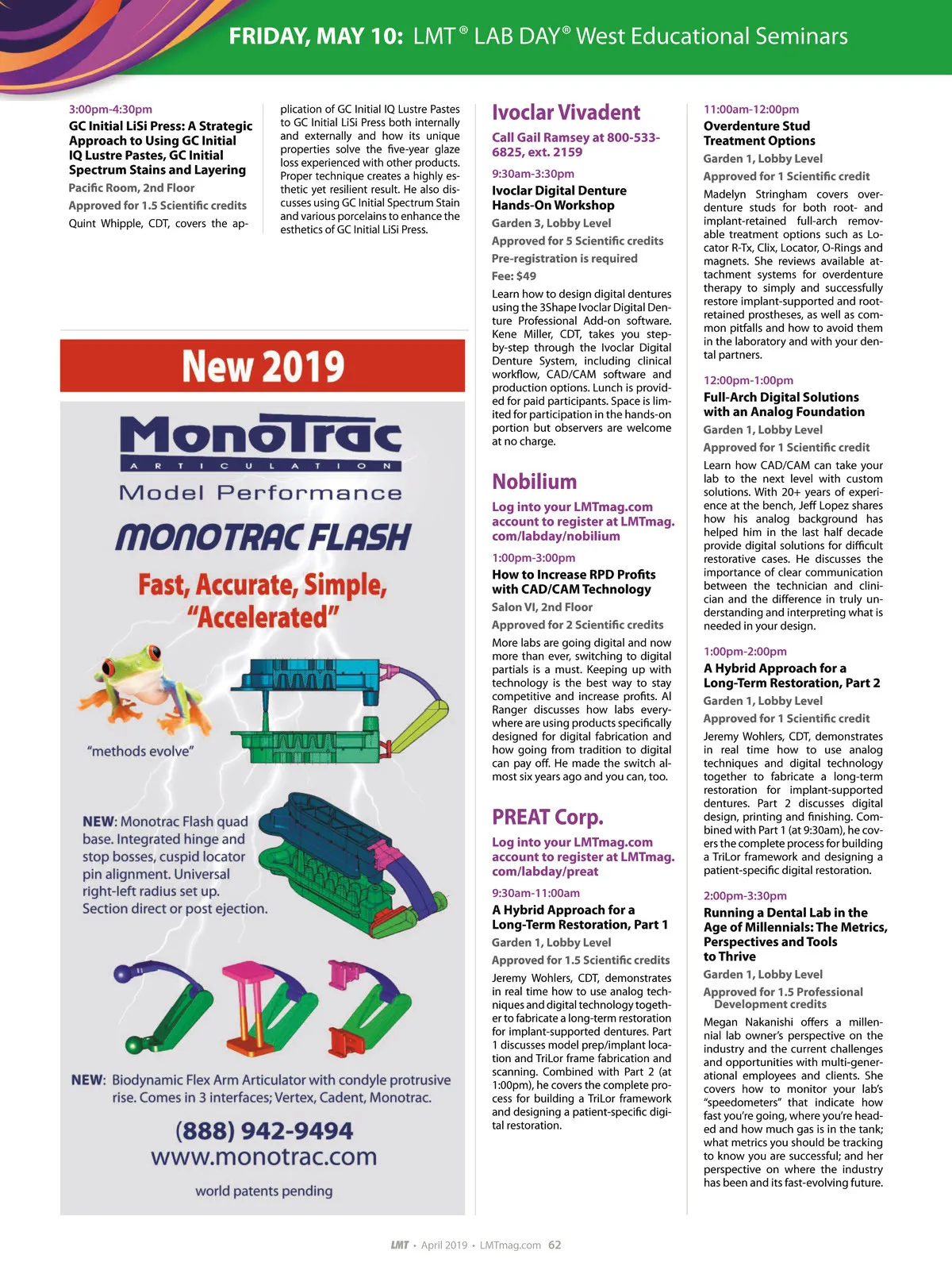 FRIDAY, MAY 10: LMT® LAB DAY® West Educational Seminars

3:00pm-4:30pm
GC Initial LiSi Press: A Strategic Approach to Using GC Initial IQ Lustre Pastes, GC Initial Spectrum Stains and Layering
Pacific Room, 2nd Floor
Approved for 1.5 Scientific credits
Quint Whipple, CDT, covers the application of GC Initial IQ Lustre Pastes to GC Initial LiSi Press both internally and externally and how its unique properties solve the five-year glaze loss experienced with other products. Proper technique creates a highly esthetic yet resilient result. He also discusses using GC Initial Spectrum Stain and various porcelains to enhance the esthetics of GC Initial LiSi Press.

New 2019
MonoTrac
ARTICULATION
Model Performance
MONOTRAC FLASH
Fast, Accurate, Simple, "Accelerated"
"methods evolve"
NEW: Monotrac Flash quad base. Integrated hinge and stop bosses, cuspid locator pin alignment. Universal right-left radius set up. Section direct or post ejection.
NEW: Biodynamic Flex Arm Articulator with condyle protrusive rise. Comes in 3 interfaces; Vertex, Cadent, Monotrac.
(888) 942-9494
www.monotrac.com
world patents pending

Ivoclar Vivadent
Call Gail Ramsey at 800-533-6825, ext. 2159
9:30am-3:30pm
Ivoclar Digital Denture Hands-On Workshop
Garden 3, Lobby Level
Approved for 5 Scientific credits
Pre-registration is required
Fee: $49
Learn how to design digital dentures using the 3Shape Ivoclar Digital Denture Professional Add-on software. Kene Miller, CDT, takes you step-by-step through the Ivoclar Digital Denture System, including clinical workflow, CAD/CAM software and production options. Lunch is provided for paid participants. Space is limited for participation in the hands-on portion but observers are welcome at no charge.

Nobilium
Log into your LMTmag.com account to register at LMTmag.com/labday/nobilium
1:00pm-3:00pm
How to Increase RPD Profits with CAD/CAM Technology
Salon VI, 2nd Floor
Approved for 2 Scientific credits
More labs are going digital and now more than ever, switching to digital partials is a must. Keeping up with technology is the best way to stay competitive and increase profits. Al Ranger discusses how labs everywhere are using products specifically designed for digital fabrication and how going from tradition to digital can pay off. He made the switch almost six years ago and you can, too.

PREAT Corp.
Log into your LMTmag.com account to register at LMTmag.com/labday/preat
9:30am-11:00am
A Hybrid Approach for a Long-Term Restoration, Part 1
Garden 1, Lobby Level
Approved for 1.5 Scientific credits
Jeremy Wohlers, CDT, demonstrates in real time how to use analog techniques and digital technology together to fabricate a long-term restoration for implant-supported dentures. Part 1 discusses model prep/implant location and TriLor frame fabrication and scanning. Combined with Part 2 (at 1:00pm), he covers the complete process for building a TriLor framework and designing a patient-specific digital restoration.

11:00am-12:00pm
Overdenture Stud Treatment Options
Garden 1, Lobby Level
Approved for 1 Scientific credit
Madelyn Stringham covers overdenture studs for both root- and implant-retained full-arch removable treatment options such as Locator R-Tx, Clix, Locator, O-Rings and magnets. She reviews available attachment systems for overdenture therapy to simply and successfully restore implant-supported and root-retained prostheses, as well as common pitfalls and how to avoid them in the laboratory and with your dental partners.

12:00pm-1:00pm
Full-Arch Digital Solutions with an Analog Foundation
Garden 1, Lobby Level
Approved for 1 Scientific credit
Learn how CAD/CAM can take your lab to the next level with custom solutions. With 20+ years of experience at the bench, Jeff Lopez shares how his analog background has helped him in the last half decade provide digital solutions for difficult restorative cases. He discusses the importance of clear communication between the technician and clinician and the difference in truly understanding and interpreting what is needed in your design.

1:00pm-2:00pm
A Hybrid Approach for a Long-Term Restoration, Part 2
Garden 1, Lobby Level
Approved for 1 Scientific credit
Jeremy Wohlers, CDT, demonstrates in real time how to use analog techniques and digital technology together to fabricate a long-term restoration for implant-supported dentures. Part 2 discusses digital design, printing and finishing. Combined with Part 1 (at 9:30am), he covers the complete process for building a TriLor framework and designing a patient-specific digital restoration.

2:00pm-3:30pm
Running a Dental Lab in the Age of Millennials: The Metrics, Perspectives and Tools to Thrive
Garden 1, Lobby Level
Approved for 1.5 Professional Development credits
Megan Nakanishi offers a millennial lab owner's perspective on the industry and the current challenges and opportunities with multi-generational employees and clients. She covers how to monitor your lab's "speedometers" that indicate how fast you're going, where you're headed and how much gas is in the tank; what metrics you should be tracking to know you are successful; and her perspective on where the industry has been and its fast-evolving future.

LMT • April 2019 • LMTmag.com 62